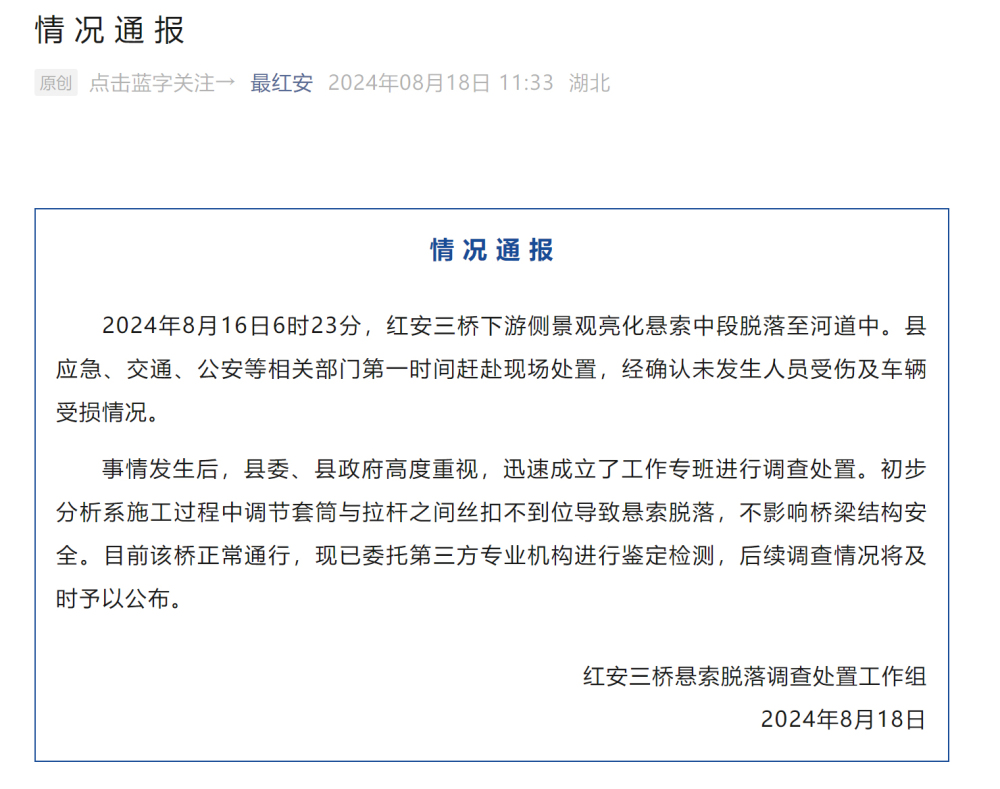 情况通报

原创 点击蓝字关注→ 最红安 2024年08月18日 11:33 湖北

情况通报

2024年8月16日6时23分，红安三桥下游侧景观亮化悬索中段脱落至河道中。县应急、交通、公安等相关部门第一时间赶赴现场处置，经确认未发生人员受伤及车辆受损情况。

事情发生后，县委、县政府高度重视，迅速成立了工作专班进行调查处置。初步分析系施工过程中调节套筒与拉杆之间丝扣不到位导致悬索脱落，不影响桥梁结构安全。目前该桥正常通行，现已委托第三方专业机构进行鉴定检测，后续调查情况将及时予以公布。

红安三桥悬索脱落调查处置工作组
2024年8月18日